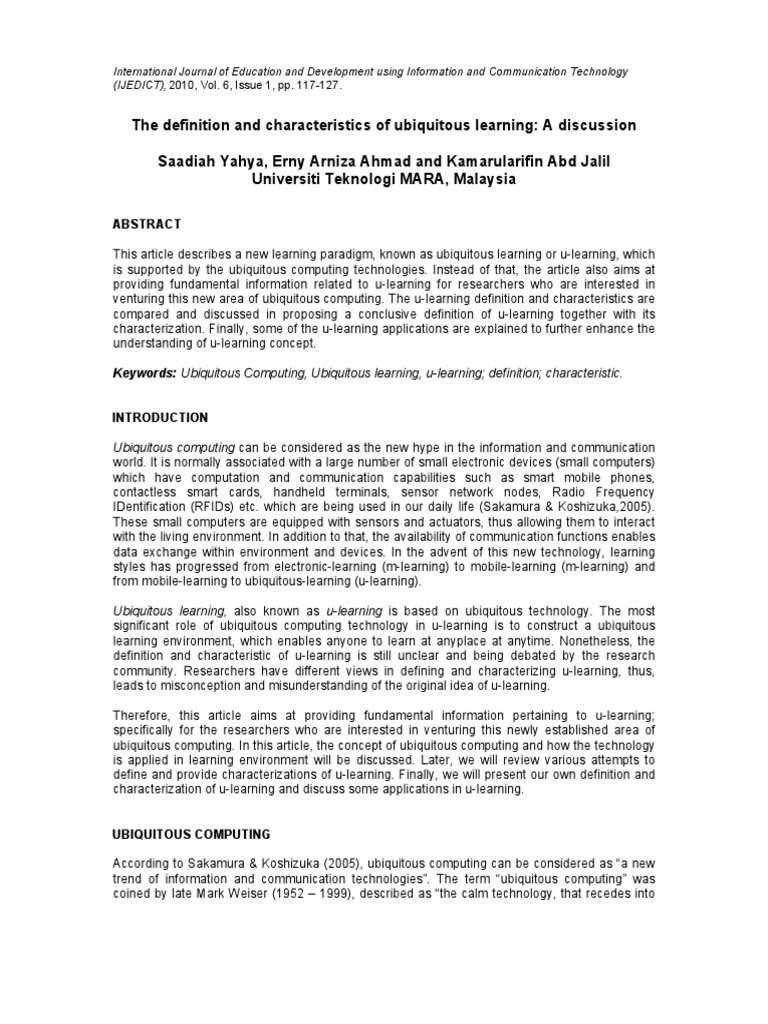 International Journal of Education and Development using Information and Communication Technology (IJEDICT), 2010, Vol. 6, Issue 1, pp. 117-127.

The definition and characteristics of ubiquitous learning: A discussion

Saadiah Yahya, Erny Arniza Ahmad and Kamarularifin Abd Jalil
Universiti Teknologi MARA, Malaysia

ABSTRACT

This article describes a new learning paradigm, known as ubiquitous learning or u-learning, which is supported by the ubiquitous computing technologies. Instead of that, the article also aims at providing fundamental information related to u-learning for researchers who are interested in venturing this new area of ubiquitous computing. The u-learning definition and characteristics are compared and discussed in proposing a conclusive definition of u-learning together with its characterization. Finally, some of the u-learning applications are explained to further enhance the understanding of u-learning concept.

Keywords: Ubiquitous Computing, Ubiquitous learning, u-learning; definition; characteristic.

INTRODUCTION

Ubiquitous computing can be considered as the new hype in the information and communication world. It is normally associated with a large number of small electronic devices (small computers) which have computation and communication capabilities such as smart mobile phones, contactless smart cards, handheld terminals, sensor network nodes, Radio Frequency IDentification (RFIDs) etc. which are being used in our daily life (Sakamura & Koshizuka,2005). These small computers are equipped with sensors and actuators, thus allowing them to interact with the living environment. In addition to that, the availability of communication functions enables data exchange within environment and devices. In the advent of this new technology, learning styles has progressed from electronic-learning (m-learning) to mobile-learning (m-learning) and from mobile-learning to ubiquitous-learning (u-learning).

Ubiquitous learning, also known as u-learning is based on ubiquitous technology. The most significant role of ubiquitous computing technology in u-learning is to construct a ubiquitous learning environment, which enables anyone to learn at anyplace at anytime. Nonetheless, the definition and characteristic of u-learning is still unclear and being debated by the research community. Researchers have different views in defining and characterizing u-learning, thus, leads to misconception and misunderstanding of the original idea of u-learning.

Therefore, this article aims at providing fundamental information pertaining to u-learning; specifically for the researchers who are interested in venturing this newly established area of ubiquitous computing. In this article, the concept of ubiquitous computing and how the technology is applied in learning environment will be discussed. Later, we will review various attempts to define and provide characterizations of u-learning. Finally, we will present our own definition and characterization of u-learning and discuss some applications in u-learning.

UBIQUITOUS COMPUTING

According to Sakamura & Koshizuka (2005), ubiquitous computing can be considered as "a new trend of information and communication technologies". The term "ubiquitous computing" was coined by late Mark Weiser (1952 – 1999), described as "the calm technology, that recedes into